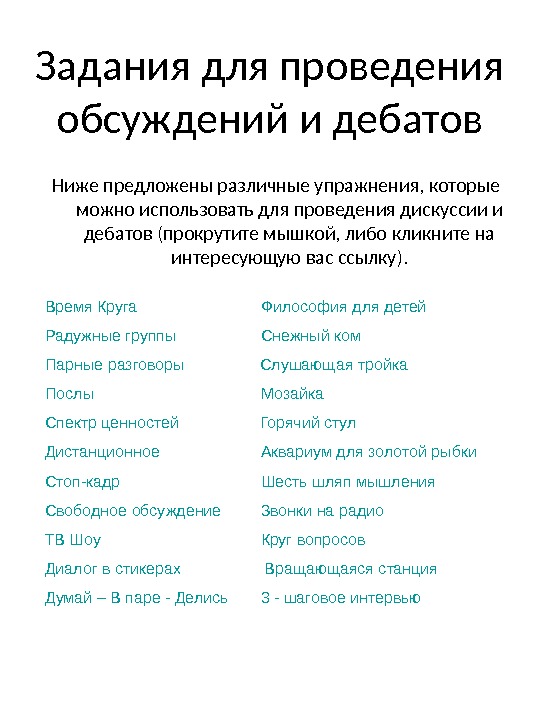 Задания для проведения обсуждений и дебатов

Ниже предложены различные упражнения, которые можно использовать для проведения дискуссии и дебатов (прокрутите мышкой, либо кликните на интересующую вас ссылку).

Время Круга
Радужные группы
Парные разговоры
Послы
Спектр ценностей
Дистанционное
Стоп-кадр
Свободное обсуждение
ТВ Шоу
Диалог в стикерах
Думай – В паре - Делись

Философия для детей
Снежный ком
Слушающая тройка
Мозайка
Горячий стул
Аквариум для золотой рыбки
Шесть шляп мышления
Звонки на радио
Круг вопросов
Вращающаяся станция
3 - шаговое интервью